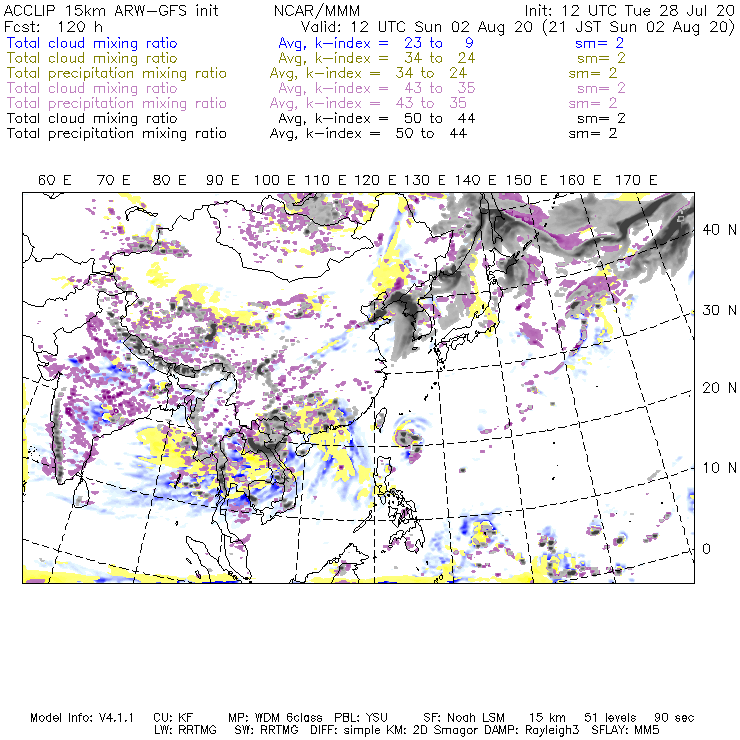 ACCLIP 15km ARW-GFS init NCAR/MMM Init: 12 UTC Tue 28 Jul 20
Fcst: 120 h Valid: 12 UTC Sun 02 Aug 20 (21 JST Sun 02 Aug 20)
Total cloud mixing ratio Avg, k-index = 23 to 9 sm= 2
Total cloud mixing ratio Avg, k-index = 34 to 24 sm= 2
Total precipitation mixing ratio Avg, k-index = 34 to 24 sm= 2
Total cloud mixing ratio Avg, k-index = 43 to 35 sm= 2
Total precipitation mixing ratio Avg, k-index = 43 to 35 sm= 2
Total cloud mixing ratio Avg, k-index = 50 to 44 sm= 2
Total precipitation mixing ratio Avg, k-index = 50 to 44 sm= 2

60 E 70 E 80 E 90 E 100 E 110 E 120 E 130 E 140 E 150 E 160 E 170 E

40 N
30 N
20 N
10 N
0

Model Info: V4.1.1 CU: KF MP: WDM 6class PBL: YSU SF: Noah LSM 15 km 51 levels 90 sec
LW: RRTMG SW: RRTMG DIFF: simple KM: 2D Smagor DAMP: Rayleigh3 SFLAY: MM5